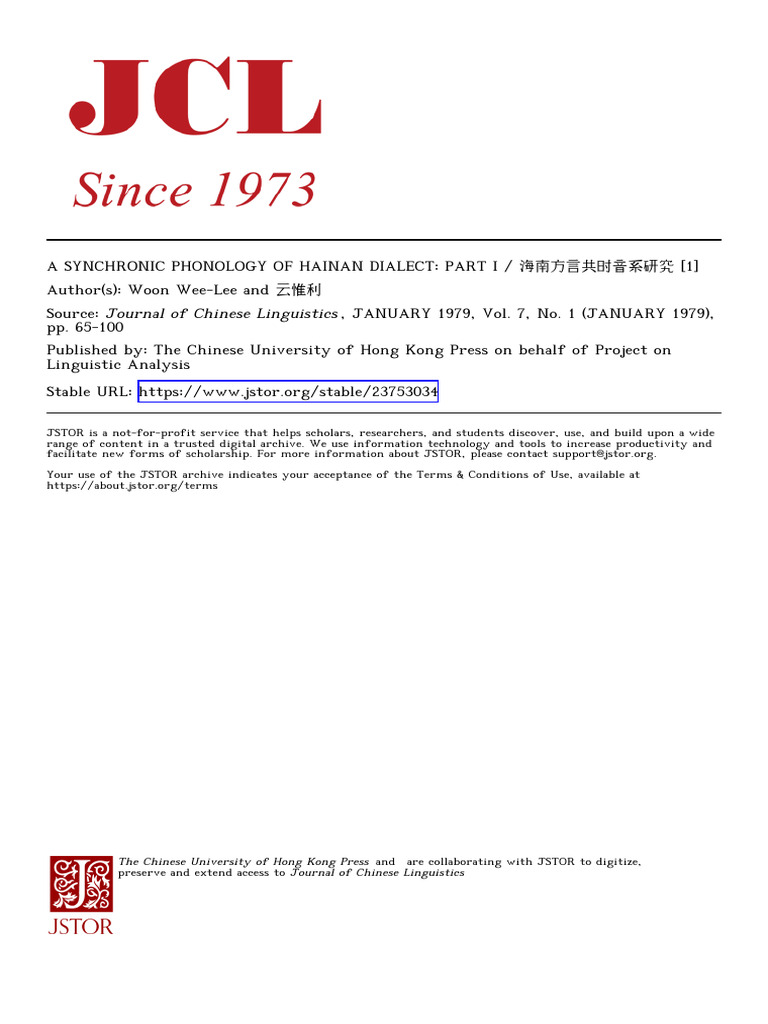 JCL

Since 1973

A SYNCHRONIC PHONOLOGY OF HAINAN DIALECT: PART I / 海南方言共时音系研究 [1]

Author(s): Woon Wee-Lee and 云惟利

Source: Journal of Chinese Linguistics, JANUARY 1979, Vol. 7, No. 1 (JANUARY 1979), pp. 65-100

Published by: The Chinese University of Hong Kong Press on behalf of Project on Linguistic Analysis

Stable URL: https://www.jstor.org/stable/23753034

JSTOR is a not-for-profit service that helps scholars, researchers, and students discover, use, and build upon a wide range of content in a trusted digital archive. We use information technology and tools to increase productivity and facilitate new forms of scholarship. For more information about JSTOR, please contact support@jstor.org.

Your use of the JSTOR archive indicates your acceptance of the Terms & Conditions of Use, available at https://about.jstor.org/terms

The Chinese University of Hong Kong Press and are collaborating with JSTOR to digitize, preserve and extend access to Journal of Chinese Linguistics

JSTOR